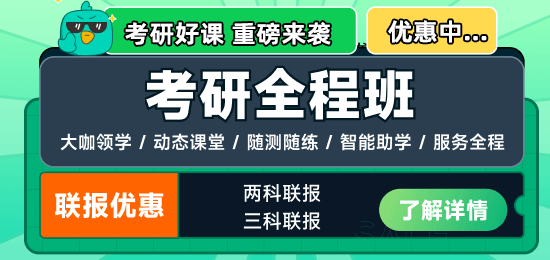 考研好课 重磅来袭

优惠中...

考研全程班

大咖领学 / 动态课堂 / 随测随练 / 智能助学 / 服务全程

联报优惠

两科联报
三科联报

了解详情